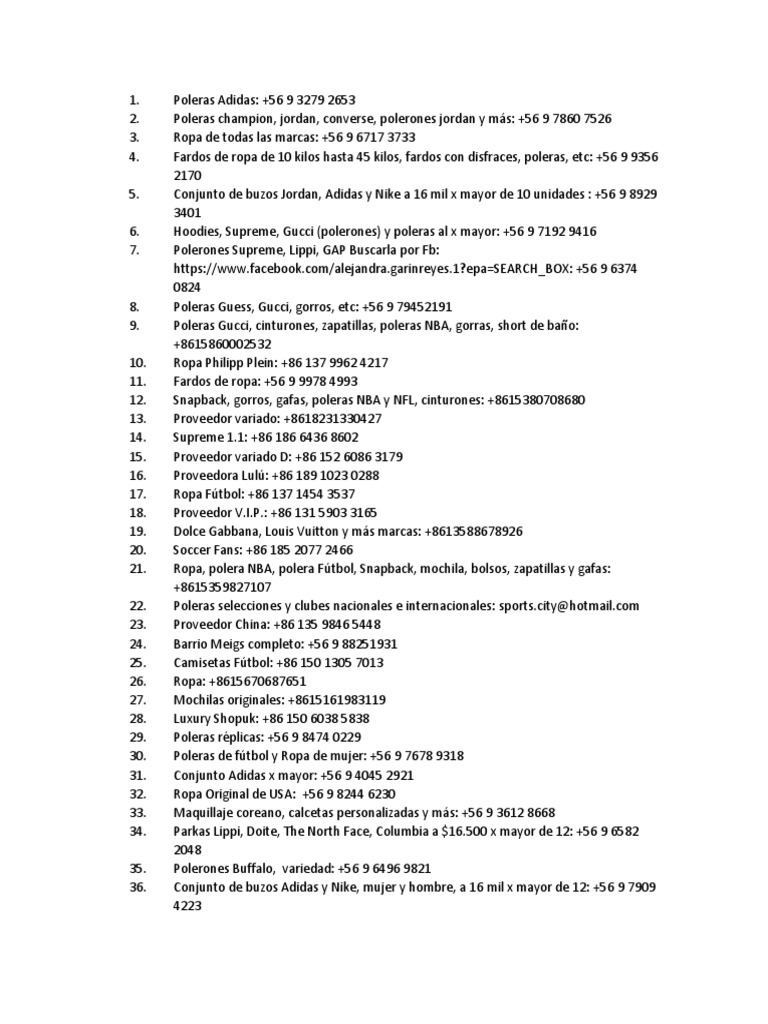 1. Poleras Adidas: +56 9 3279 2653
2. Poleras champion, jordan, converse, polerones jordan y más: +56 9 7860 7526
3. Ropa de todas las marcas: +56 9 6717 3733
4. Fardos de ropa de 10 kilos hasta 45 kilos, fardos con disfraces, poleras, etc: +56 9 9356 2170
5. Conjunto de buzos Jordan, Adidas y Nike a 16 mil x mayor de 10 unidades : +56 9 8929 3401
6. Hoodies, Supreme, Gucci (polerones) y poleras al x mayor: +56 9 7192 9416
7. Polerones Supreme, Lippi, GAP Buscarla por Fb: https://www.facebook.com/alejandra.garinreyes.1?epa=SEARCH_BOX: +56 9 6374 0824
8. Poleras Guess, Gucci, gorros, etc: +56 9 79452191
9. Poleras Gucci, cinturones, zapatillas, poleras NBA, gorras, short de baño: +8615860002532
10. Ropa Philipp Plein: +86 137 9962 4217
11. Fardos de ropa: +56 9 9978 4993
12. Snapback, gorros, gafas, poleras NBA y NFL, cinturones: +8615380708680
13. Proveedor variado: +8618231330427
14. Supreme 1.1: +86 186 6436 8602
15. Proveedor variado D: +86 152 6086 3179
16. Proveedora Lulú: +86 189 1023 0288
17. Ropa Fútbol: +86 137 1454 3537
18. Proveedor V.I.P.: +86 131 5903 3165
19. Dolce Gabbana, Louis Vuitton y más marcas: +8613588678926
20. Soccer Fans: +86 185 2077 2466
21. Ropa, polera NBA, polera Fútbol, Snapback, mochila, bolsos, zapatillas y gafas: +8615359827107
22. Poleras selecciones y clubes nacionales e internacionales: sports.city@hotmail.com
23. Proveedor China: +86 135 9846 5448
24. Barrio Meigs completo: +56 9 88251931
25. Camisetas Fútbol: +86 150 1305 7013
26. Ropa: +8615670687651
27. Mochilas originales: +8615161983119
28. Luxury Shopuk: +86 150 6038 5838
29. Poleras réplicas: +56 9 8474 0229
30. Poleras de fútbol y Ropa de mujer: +56 9 7678 9318
31. Conjunto Adidas x mayor: +56 9 4045 2921
32. Ropa Original de USA: +56 9 8244 6230
33. Maquillaje coreano, calcetas personalizadas y más: +56 9 3612 8668
34. Parkas Lippi, Doite, The North Face, Columbia a $16.500 x mayor de 12: +56 9 6582 2048
35. Polerones Buffalo, variedad: +56 9 6496 9821
36. Conjunto de buzos Adidas y Nike, mujer y hombre, a 16 mil x mayor de 12: +56 9 7909 4223